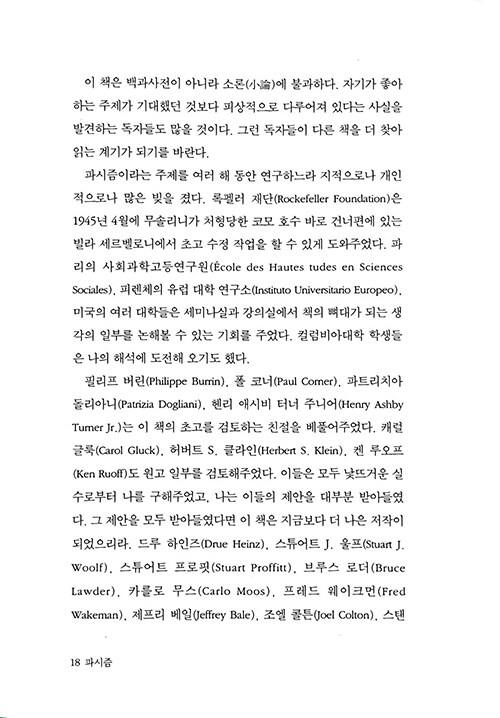 이 책은 백과사전이 아니라 소론(小論)에 불과하다. 자기가 좋아하는 주제가 기대했던 것보다 피상적으로 다루어져 있다는 사실을 발견하는 독자들도 많을 것이다. 그런 독자들이 다른 책을 더 찾아 읽는 계기가 되기를 바란다.

파시즘이라는 주제를 여러 해 동안 연구하느라 지적으로나 개인적으로나 많은 빚을 졌다. 록펠러 재단(Rockefeller Foundation)은 1945년 4월에 무솔리니가 처형당한 코모 호수 바로 건너편에 있는 빌라 세르벨로니에서 초고 수정 작업을 할 수 있게 도와주었다. 파리의 사회과학고등연구원(École des Hautes tudes en Sciences Sociales), 피렌체의 유럽 대학 연구소(Instituto Universitario Europeo), 미국의 여러 대학들은 세미나실과 강의실에서 책의 뼈대가 되는 생각의 일부를 논해볼 수 있는 기회를 주었다. 컬럼비아대학 학생들은 나의 해석에 도전해 오기도 했다.

필리프 버린(Philippe Burrin), 폴 코너(Paul Corner), 파트리치아 돌리아니(Patrizia Dogliani), 헨리 애시비 터너 주니어(Henry Ashby Turner Jr.)는 이 책의 초고를 검토하는 친절을 베풀어주었다. 캐럴 글룩(Carol Gluck), 허버트 S. 클라인(Herbert S. Klein), 켄 루오프(Ken Ruoff)도 원고 일부를 검토해주었다. 이들은 모두 낯뜨거운 실수로부터 나를 구해주었고, 나는 이들의 제안을 대부분 받아들였다. 그 제안을 모두 받아들였다면 이 책은 지금보다 더 나은 저작이 되었으리라. 드루 하인즈(Drue Heinz), 스튜어트 J. 울프(Stuart J. Woolf), 스튜어트 프로핏(Stuart Proffitt), 브루스 로더(Bruce Lawder), 카를로 무스(Carlo Moos), 프레드 웨이크먼(Fred Wakeman), 제프리 베일(Jeffrey Bale), 조엘 콜튼(Joel Colton), 스탠

18 파시즘